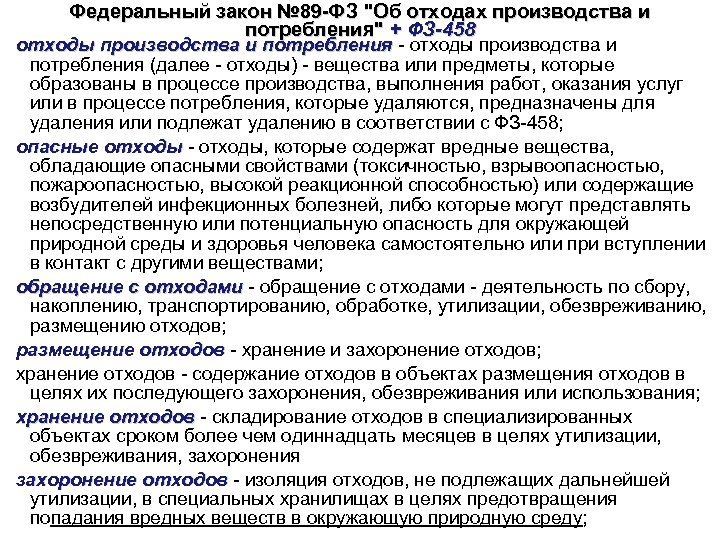 Федеральный закон №89-ФЗ "Об отходах производства и потребления" + ФЗ-458

отходы производства и потребления - отходы производства и потребления (далее - отходы) - вещества или предметы, которые образованы в процессе производства, выполнения работ, оказания услуг или в процессе потребления, которые удаляются, предназначены для удаления или подлежат удалению в соответствии с ФЗ-458;

опасные отходы - отходы, которые содержат вредные вещества, обладающие опасными свойствами (токсичностью, взрывоопасностью, пожароопасностью, высокой реакционной способностью) или содержащие возбудителей инфекционных болезней, либо которые могут представлять непосредственную или потенциальную опасность для окружающей природной среды и здоровья человека самостоятельно или при вступлении в контакт с другими веществами;

обращение с отходами - обращение с отходами - деятельность по сбору, накоплению, транспортированию, обработке, утилизации, обезвреживанию, размещению отходов;

размещение отходов - хранение и захоронение отходов;

хранение отходов - содержание отходов в объектах размещения отходов в целях их последующего захоронения, обезвреживания или использования;

хранение отходов - складирование отходов в специализированных объектах сроком более чем одиннадцать месяцев в целях утилизации, обезвреживания, захоронения

захоронение отходов - изоляция отходов, не подлежащих дальнейшей утилизации, в специальных хранилищах в целях предотвращения попадания вредных веществ в окружающую природную среду;